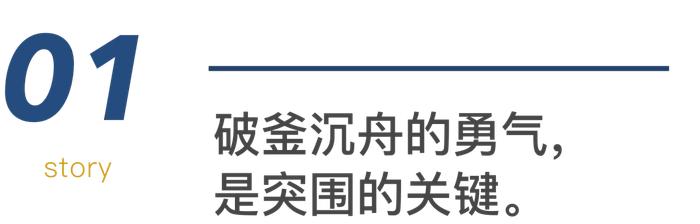 01
story

破釜沉舟的勇气，
是突围的关键。